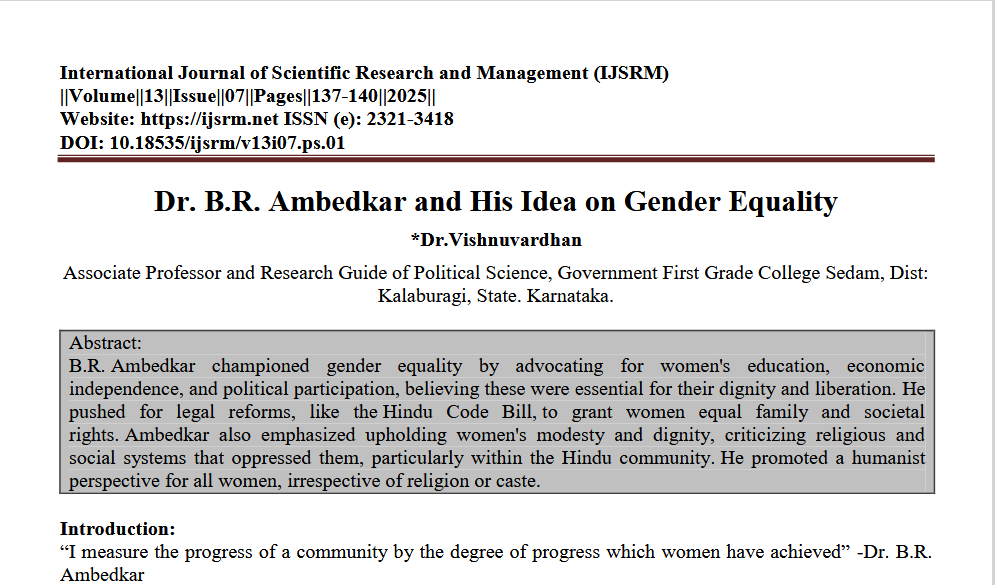 International Journal of Scientific Research and Management (IJSRM)
||Volume||13||Issue||07||Pages||137-140||2025||
Website: https://ijsrm.net ISSN (e): 2321-3418
DOI: 10.18535/ijsrm/v13i07.ps.01

Dr. B.R. Ambedkar and His Idea on Gender Equality

*Dr.Vishnuvardhan

Associate Professor and Research Guide of Political Science, Government First Grade College Sedam, Dist: Kalaburagi, State. Karnataka.

Abstract:
B.R. Ambedkar championed gender equality by advocating for women's education, economic independence, and political participation, believing these were essential for their dignity and liberation. He pushed for legal reforms, like the Hindu Code Bill, to grant women equal family and societal rights. Ambedkar also emphasized upholding women's modesty and dignity, criticizing religious and social systems that oppressed them, particularly within the Hindu community. He promoted a humanist perspective for all women, irrespective of religion or caste.

Introduction:
“I measure the progress of a community by the degree of progress which women have achieved” -Dr. B.R. Ambedkar